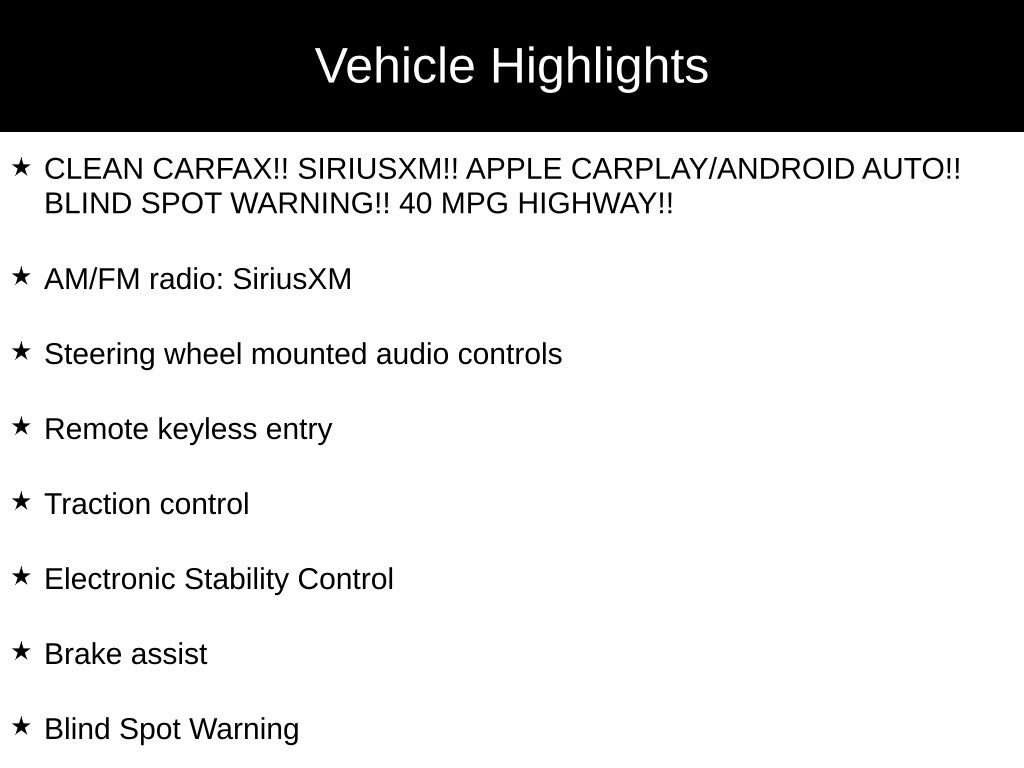 Vehicle Highlights

★ CLEAN CARFAX!! SIRIUSXM!! APPLE CARPLAY/ANDROID AUTO!! BLIND SPOT WARNING!! 40 MPG HIGHWAY!!

★ AM/FM radio: SiriusXM

★ Steering wheel mounted audio controls

★ Remote keyless entry

★ Traction control

★ Electronic Stability Control

★ Brake assist

★ Blind Spot Warning